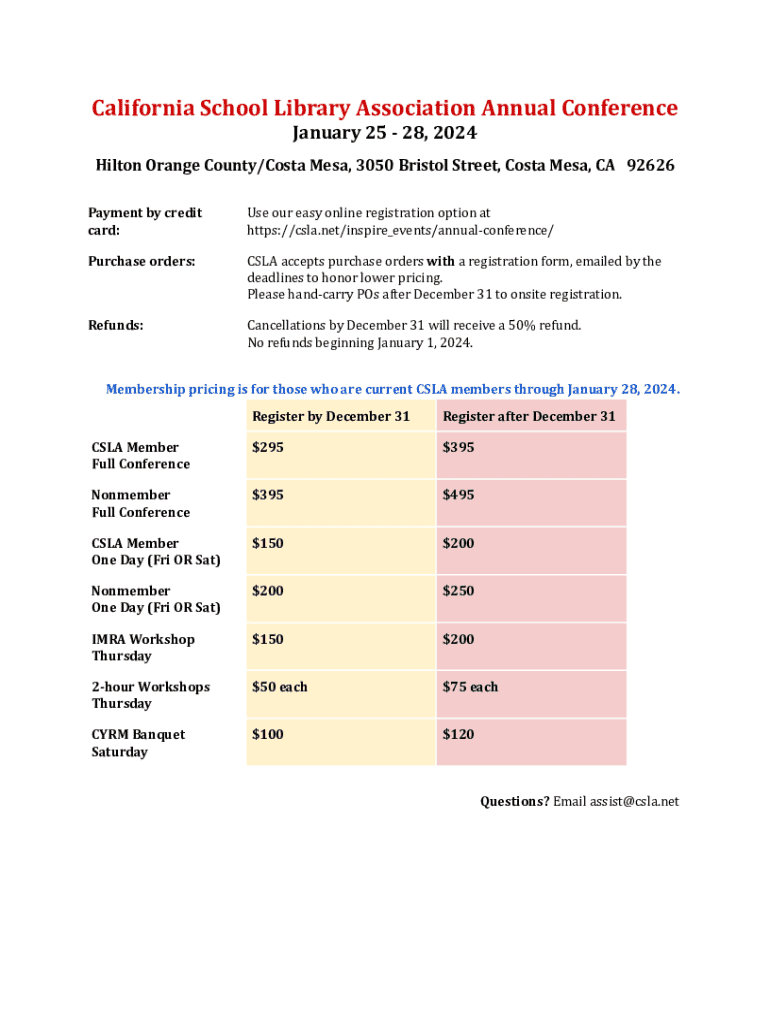 California School Library Association Annual Conference
January 25 - 28, 2024
Hilton Orange County/Costa Mesa, 3050 Bristol Street, Costa Mesa, CA 92626

Payment by credit card: Use our easy online registration option at https://csla.net/inspire_events/annual-conference/

Purchase orders: CSLA accepts purchase orders with a registration form, emailed by the deadlines to honor lower pricing.
Please hand-carry POs after December 31 to onsite registration.

Refunds: Cancellations by December 31 will receive a 50% refund.
No refunds beginning January 1, 2024.

Membership pricing is for those who are current CSLA members through January 28, 2024.

| | Register by December 31 | Register after December 31 |
|---|---|---|
| CSLA Member Full Conference | $295 | $395 |
| Nonmember Full Conference | $395 | $495 |
| CSLA Member One Day (Fri OR Sat) | $150 | $200 |
| Nonmember One Day (Fri OR Sat) | $200 | $250 |
| IMRA Workshop Thursday | $150 | $200 |
| 2-hour Workshops Thursday | $50 each | $75 each |
| CYRM Banquet Saturday | $100 | $120 |

Questions? Email assist@csla.net